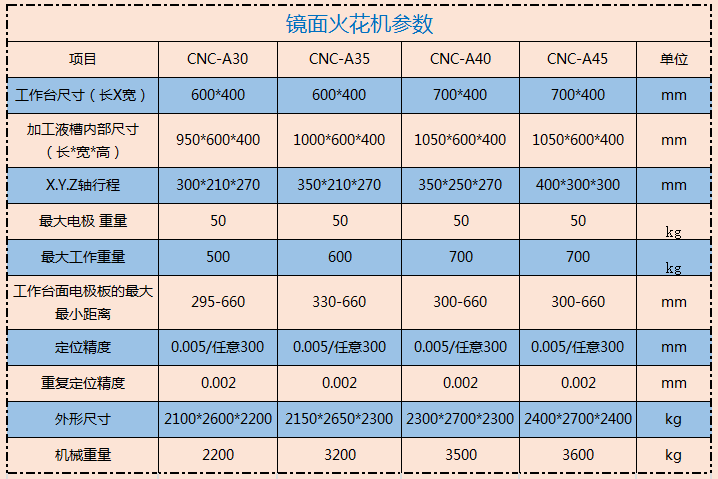 镜面火花机参数

| 项目 | CNC-A30 | CNC-A35 | CNC-A40 | CNC-A45 | 单位 |
|---|---|---|---|---|---|
| 工作台尺寸（长X宽） | 600*400 | 600*400 | 700*400 | 700*400 | mm |
| 加工液槽内部尺寸（长*宽*高） | 950*600*400 | 1000*600*400 | 1050*600*400 | 1050*600*400 | mm |
| X.Y.Z轴行程 | 300*210*270 | 350*210*270 | 350*250*270 | 400*300*300 | mm |
| 最大电极 重量 | 50 | 50 | 50 | 50 | kg |
| 最大工作重量 | 500 | 600 | 700 | 700 | kg |
| 工作台面电极板的最大最小距离 | 295-660 | 330-660 | 300-660 | 300-660 | mm |
| 定位精度 | 0.005/任意300 | 0.005/任意300 | 0.005/任意300 | 0.005/任意300 | mm |
| 重复定位精度 | 0.002 | 0.002 | 0.002 | 0.002 | mm |
| 外形尺寸 | 2100*2600*2200 | 2150*2650*2300 | 2300*2700*2300 | 2400*2700*2400 | kg |
| 机械重量 | 2200 | 3200 | 3500 | 3600 | kg |